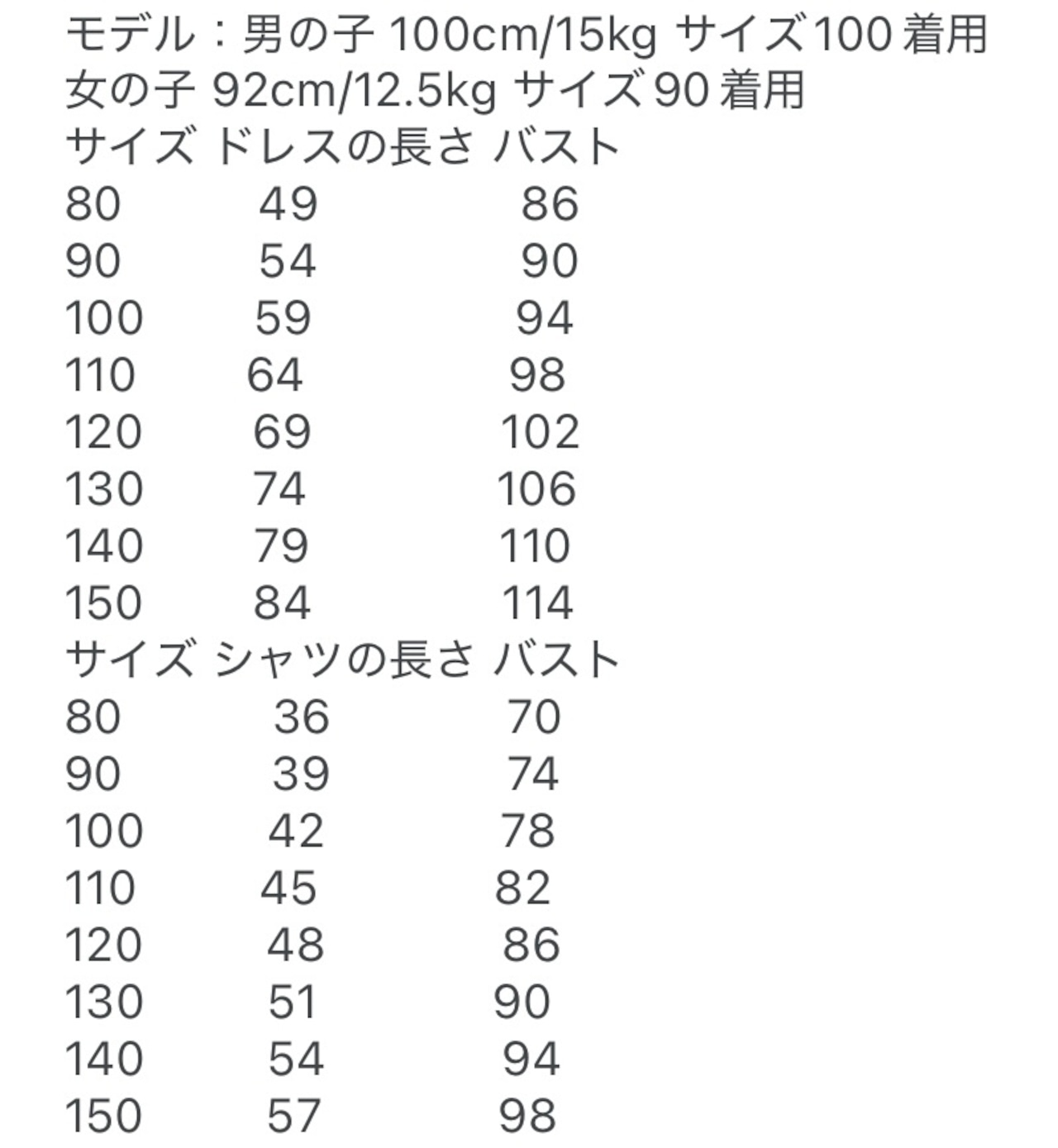 モデル：男の子 100cm/15kg サイズ100 着用
女の子 92cm/12.5kg サイズ90 着用

| サイズ | ドレスの長さ | バスト |
|---|---|---|
| 80 | 49 | 86 |
| 90 | 54 | 90 |
| 100 | 59 | 94 |
| 110 | 64 | 98 |
| 120 | 69 | 102 |
| 130 | 74 | 106 |
| 140 | 79 | 110 |
| 150 | 84 | 114 |

| サイズ | シャツの長さ | バスト |
|---|---|---|
| 80 | 36 | 70 |
| 90 | 39 | 74 |
| 100 | 42 | 78 |
| 110 | 45 | 82 |
| 120 | 48 | 86 |
| 130 | 51 | 90 |
| 140 | 54 | 94 |
| 150 | 57 | 98 |